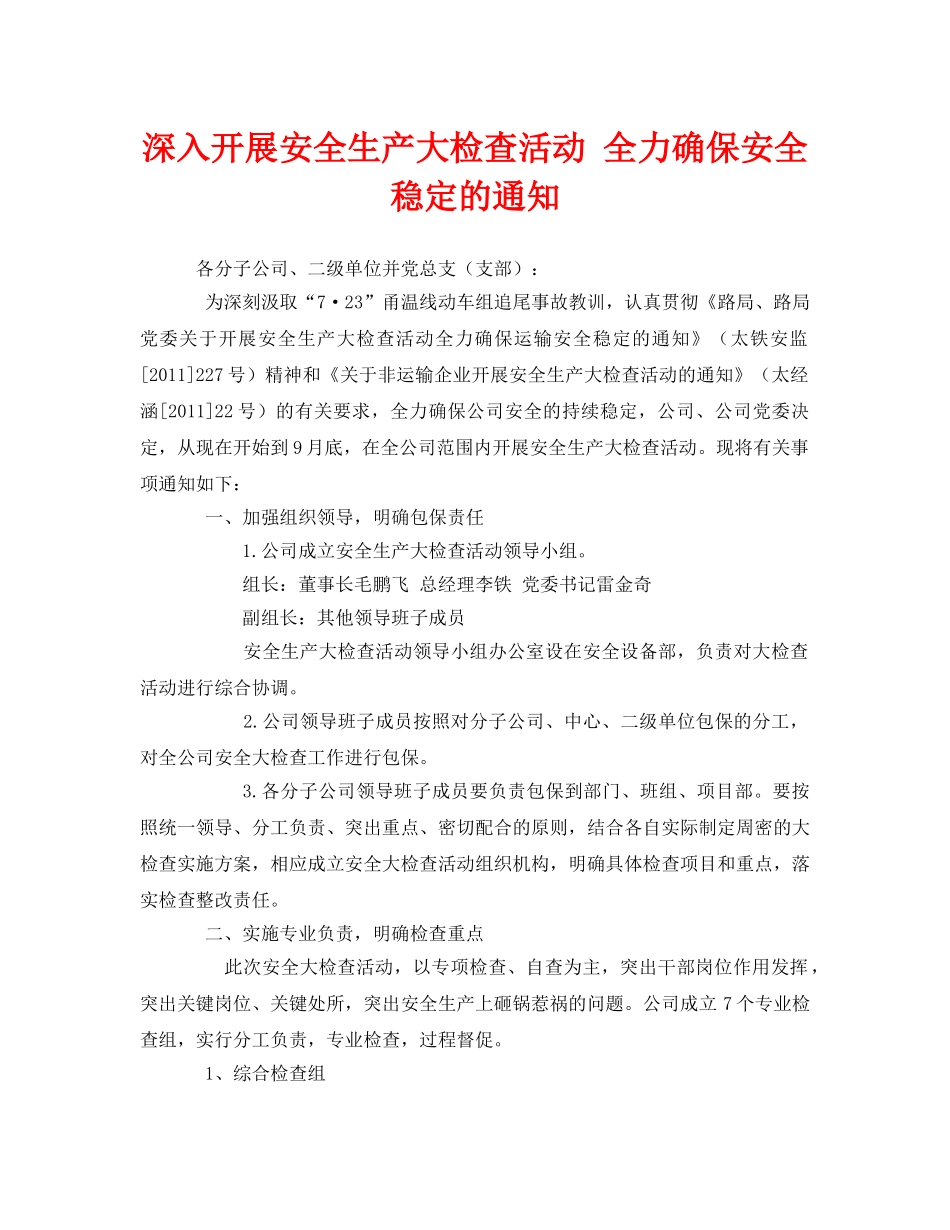 深入开展安全生产大检查活动 全力确保安全稳定的通知

各分子公司、二级单位并党总支（支部）：

为深刻汲取“7·23”甬温线动车组追尾事故教训，认真贯彻《路局、路局党委关于开展安全生产大检查活动全力确保运输安全稳定的通知》（太铁安监[2011]227号）精神和《关于非运输企业开展安全生产大检查活动的通知》（太经涵[2011]22号）的有关要求，全力确保公司安全的持续稳定，公司、公司党委决定，从现在开始到9月底，在全公司范围内开展安全生产大检查活动。现将有关事项通知如下：

一、加强组织领导，明确包保责任

1.公司成立安全生产大检查活动领导小组。

组长：董事长毛鹏飞 总经理李铁 党委书记雷金奇

副组长：其他领导班子成员

安全生产大检查活动领导小组办公室设在安全设备部，负责对大检查活动进行综合协调。

2.公司领导班子成员按照对分子公司、中心、二级单位包保的分工，对全公司安全大检查工作进行包保。

3.各分子公司领导班子成员要负责包保到部门、班组、项目部。要按照统一领导、分工负责、突出重点、密切配合的原则，结合各自实际制定周密的大检查实施方案，相应成立安全大检查活动组织机构，明确具体检查项目和重点，落实检查整改责任。

二、实施专业负责，明确检查重点

此次安全大检查活动，以专项检查、自查为主，突出干部岗位作用发挥，突出关键岗位、关键处所，突出安全生产上砸锅惹祸的问题。公司成立7个专业检查组，实行分工负责，专业检查，过程督促。

1、综合检查组